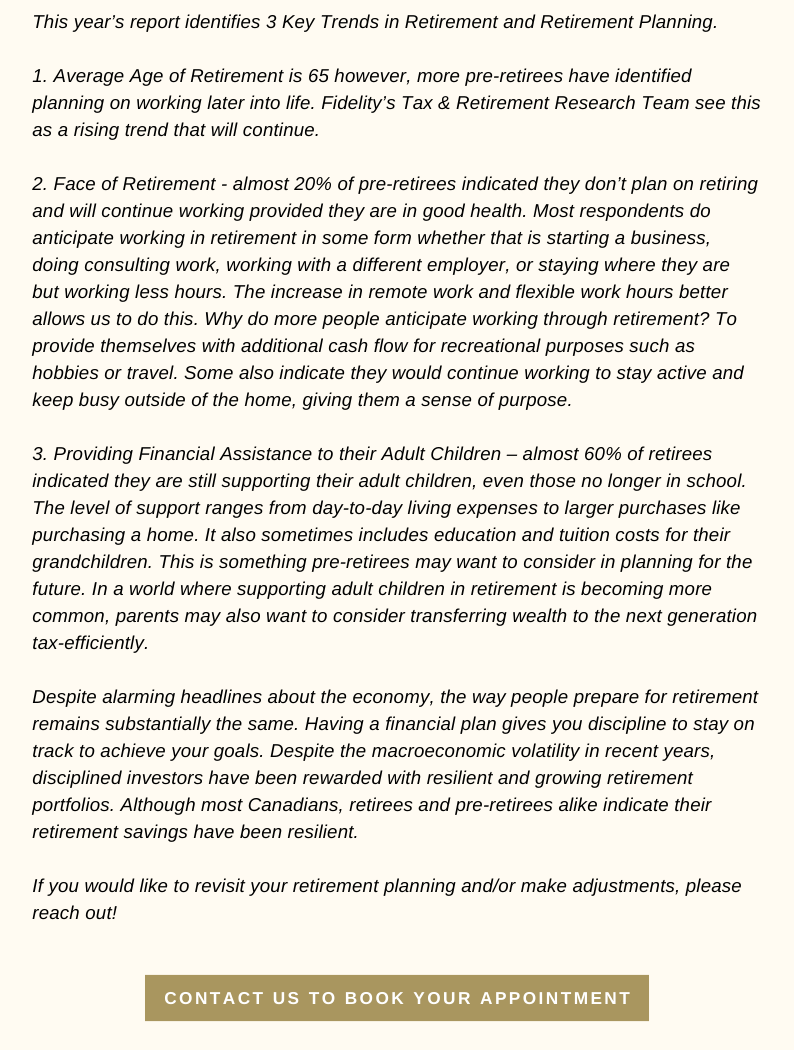 This year's report identifies 3 Key Trends in Retirement and Retirement Planning.

1. Average Age of Retirement is 65 however, more pre-retirees have identified planning on working later into life. Fidelity's Tax & Retirement Research Team see this as a rising trend that will continue.

2. Face of Retirement - almost 20% of pre-retirees indicated they don't plan on retiring and will continue working provided they are in good health. Most respondents do anticipate working in retirement in some form whether that is starting a business, doing consulting work, working with a different employer, or staying where they are but working less hours. The increase in remote work and flexible work hours better allows us to do this. Why do more people anticipate working through retirement? To provide themselves with additional cash flow for recreational purposes such as hobbies or travel. Some also indicate they would continue working to stay active and keep busy outside of the home, giving them a sense of purpose.

3. Providing Financial Assistance to their Adult Children – almost 60% of retirees indicated they are still supporting their adult children, even those no longer in school. The level of support ranges from day-to-day living expenses to larger purchases like purchasing a home. It also sometimes includes education and tuition costs for their grandchildren. This is something pre-retirees may want to consider in planning for the future. In a world where supporting adult children in retirement is becoming more common, parents may also want to consider transferring wealth to the next generation tax-efficiently.

Despite alarming headlines about the economy, the way people prepare for retirement remains substantially the same. Having a financial plan gives you discipline to stay on track to achieve your goals. Despite the macroeconomic volatility in recent years, disciplined investors have been rewarded with resilient and growing retirement portfolios. Although most Canadians, retirees and pre-retirees alike indicate their retirement savings have been resilient.

If you would like to revisit your retirement planning and/or make adjustments, please reach out!

CONTACT US TO BOOK YOUR APPOINTMENT